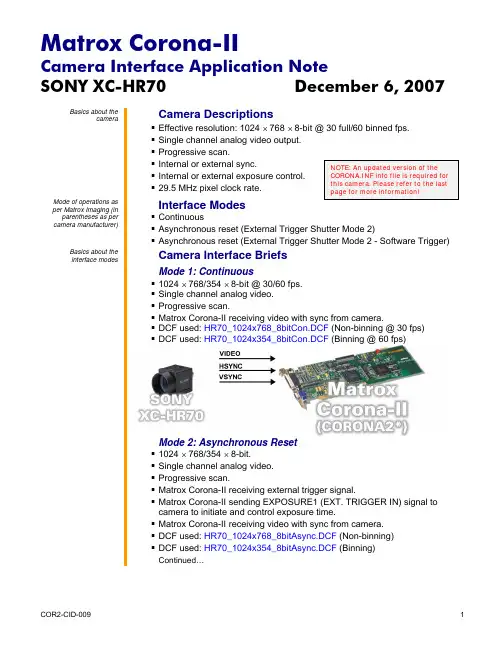 Matrox Corona-II
Camera Interface Application Note
SONY XC-HR70 December 6, 2007

Basics about the camera

Camera Descriptions
▪ Effective resolution: 1024 × 768 × 8-bit @ 30 full/60 binned fps.
▪ Single channel analog video output.
▪ Progressive scan.
▪ Internal or external sync.
▪ Internal or external exposure control.
▪ 29.5 MHz pixel clock rate.

NOTE: An updated version of the CORONA.INF info file is required for this camera. Please refer to the last page for more information!

Mode of operations as per Matrox Imaging (in parentheses as per camera manufacturer)

Interface Modes
▪ Continuous
▪ Asynchronous reset (External Trigger Shutter Mode 2)
▪ Asynchronous reset (External Trigger Shutter Mode 2 - Software Trigger)

Basics about the interface modes

Camera Interface Briefs
Mode 1: Continuous
▪ 1024 × 768/354 × 8-bit @ 30/60 fps.
▪ Single channel analog video.
▪ Progressive scan.
▪ Matrox Corona-II receiving video with sync from camera.
▪ DCF used: HR70_1024x768_8bitCon.DCF (Non-binning @ 30 fps)
▪ DCF used: HR70_1024x354_8bitCon.DCF (Binning @ 60 fps)

VIDEO
HSYNC
VSYNC
SONY
XC-HR70
Matrox
Corona-II
(CORONA2*)

Mode 2: Asynchronous Reset
▪ 1024 × 768/354 × 8-bit.
▪ Single channel analog video.
▪ Progressive scan.
▪ Matrox Corona-II receiving external trigger signal.
▪ Matrox Corona-II sending EXPOSURE1 (EXT. TRIGGER IN) signal to camera to initiate and control exposure time.
▪ Matrox Corona-II receiving video with sync from camera.
▪ DCF used: HR70_1024x768_8bitAsync.DCF (Non-binning)
▪ DCF used: HR70_1024x354_8bitAsync.DCF (Binning)
Continued...

COR2-CID-009
1